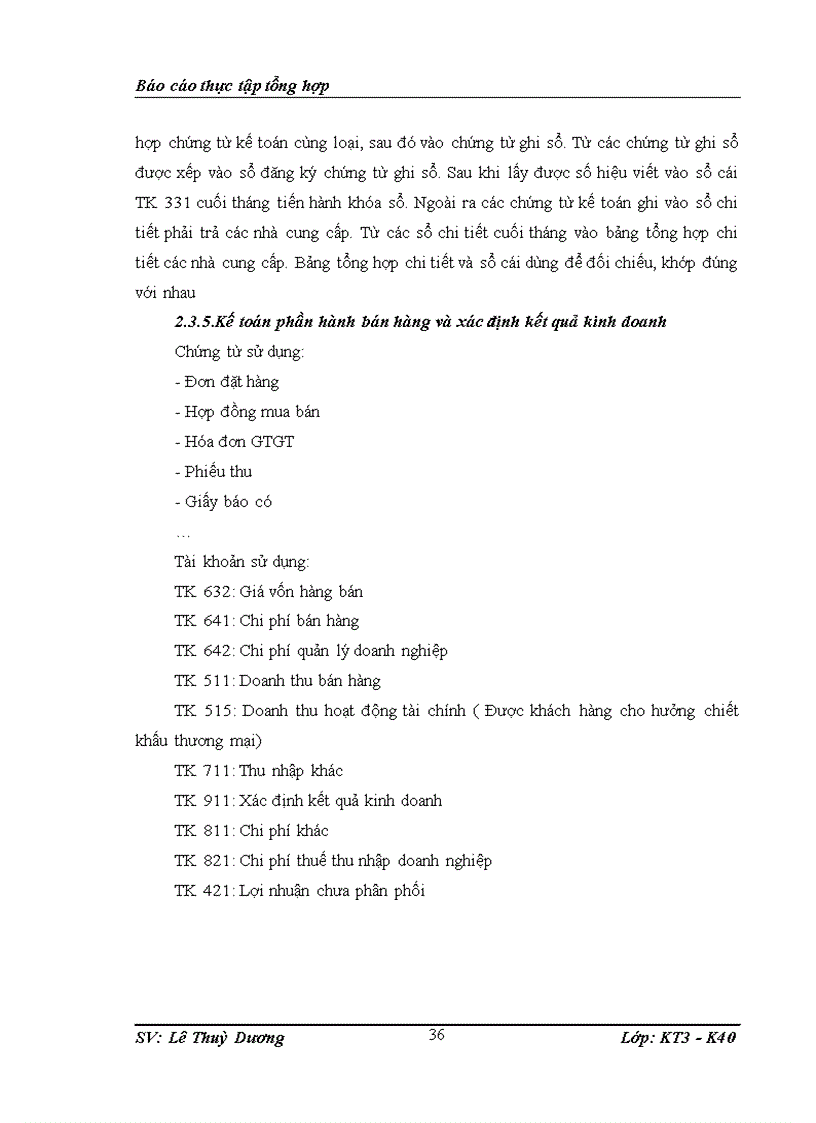 Báo cáo thực tập tổng hợp

hợp chứng từ kế toán cùng loại, sau đó vào chứng từ ghi sổ. Từ các chứng từ ghi sổ được xếp vào sổ đăng ký chứng từ ghi sổ. Sau khi lấy được số hiệu viết vào sổ cái TK 331 cuối tháng tiến hành khóa sổ. Ngoài ra các chứng từ kế toán ghi vào sổ chi tiết phải trả các nhà cung cấp. Từ các sổ chi tiết cuối tháng vào bảng tổng hợp chi tiết các nhà cung cấp. Bảng tổng hợp chi tiết và sổ cái dùng để đối chiếu, khớp đúng với nhau

2.3.5.Kế toán phần hành bán hàng và xác định kết quả kinh doanh

Chứng từ sử dụng:

- Đơn đặt hàng

- Hợp đồng mua bán

- Hóa đơn GTGT

- Phiếu thu

- Giấy báo có

…

Tài khoản sử dụng:

TK 632: Giá vốn hàng bán

TK 641: Chi phí bán hàng

TK 642: Chi phí quản lý doanh nghiệp

TK 511: Doanh thu bán hàng

TK 515: Doanh thu hoạt động tài chính ( Được khách hàng cho hưởng chiết khấu thương mại)

TK 711: Thu nhập khác

TK 911: Xác định kết quả kinh doanh

TK 811: Chi phí khác

TK 821: Chi phí thuế thu nhập doanh nghiệp

TK 421: Lợi nhuận chưa phân phối

SV: Lê Thuỳ Dương

36

Lớp: KT3 - K40